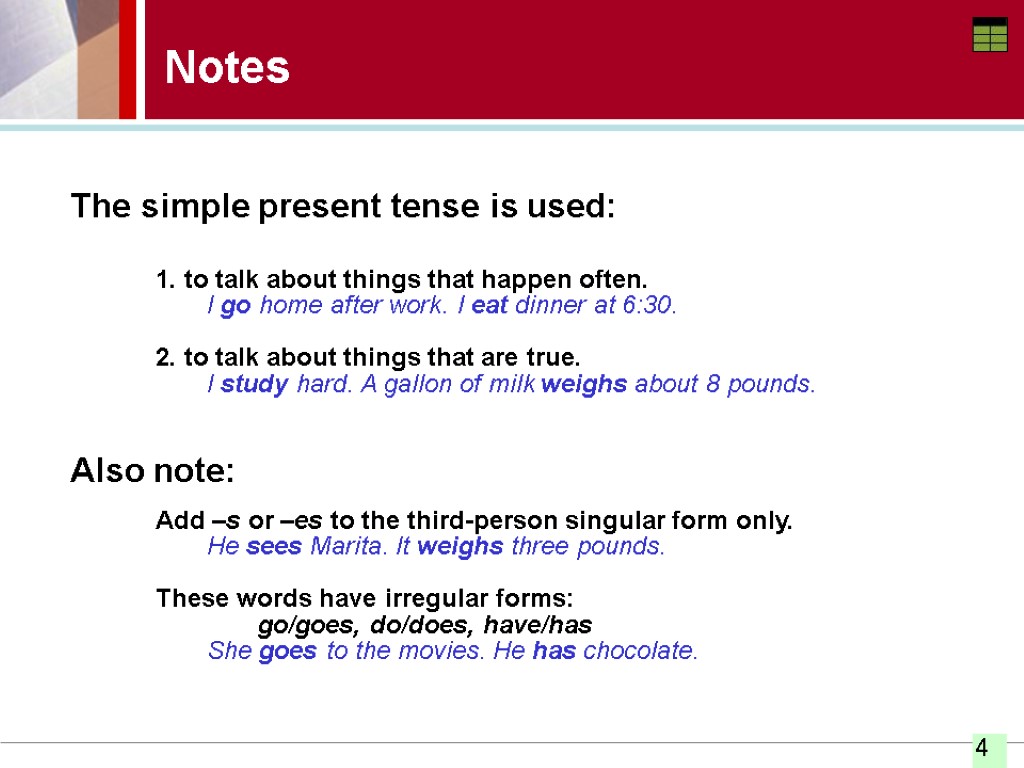 Notes

The simple present tense is used:

1. to talk about things that happen often.
I go home after work. I eat dinner at 6:30.

2. to talk about things that are true.
I study hard. A gallon of milk weighs about 8 pounds.

Also note:

Add –s or –es to the third-person singular form only.
He sees Marita. It weighs three pounds.

These words have irregular forms:
go/goes, do/does, have/has
She goes to the movies. He has chocolate.

4